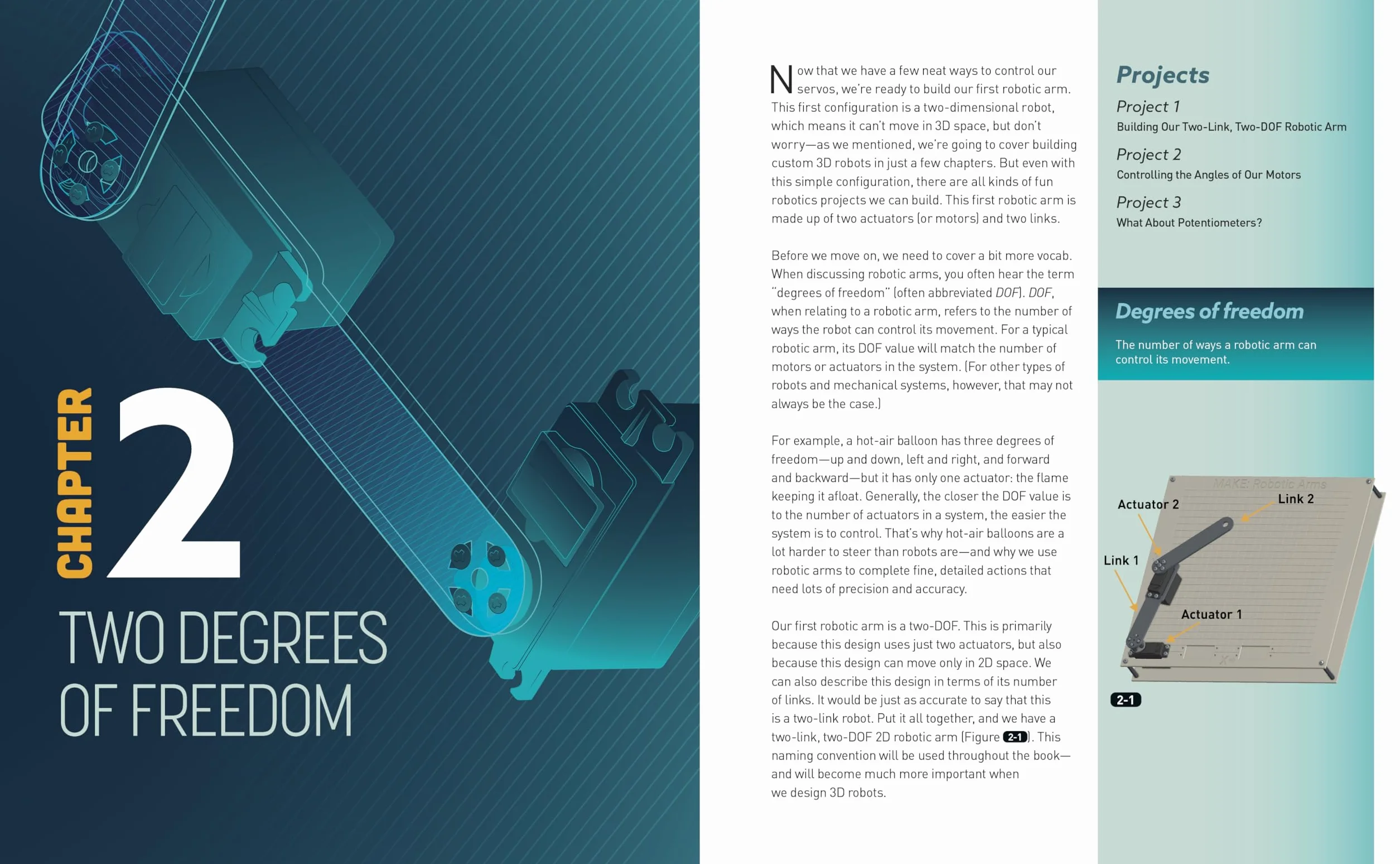 CHAPTER 2

TWO DEGREES OF FREEDOM

Now that we have a few neat ways to control our servos, we're ready to build our first robotic arm. This first configuration is a two-dimensional robot, which means it can't move in 3D space, but don't worry—as we mentioned, we're going to cover building custom 3D robots in just a few chapters. But even with this simple configuration, there are all kinds of fun robotics projects we can build. This first robotic arm is made up of two actuators (or motors) and two links.

Before we move on, we need to cover a bit more vocab. When discussing robotic arms, you often hear the term "degrees of freedom" (often abbreviated DOF). DOF, when relating to a robotic arm, refers to the number of ways the robot can control its movement. For a typical robotic arm, its DOF value will match the number of motors or actuators in the system. (For other types of robots and mechanical systems, however, that may not always be the case.)

For example, a hot-air balloon has three degrees of freedom—up and down, left and right, and forward and backward—but it has only one actuator: the flame keeping it afloat. Generally, the closer the DOF value is to the number of actuators in a system, the easier the system is to control. That's why hot-air balloons are a lot harder to steer than robots are—and why we use robotic arms to complete fine, detailed actions that need lots of precision and accuracy.

Our first robotic arm is a two-DOF. This is primarily because this design uses just two actuators, but also because this design can move only in 2D space. We can also describe this design in terms of its number of links. It would be just as accurate to say that this is a two-link robot. Put it all together, and we have a two-link, two-DOF 2D robotic arm (Figure 2-1). This naming convention will be used throughout the book—and will become much more important when we design 3D robots.

Projects

Project 1
Building Our Two-Link, Two-DOF Robotic Arm

Project 2
Controlling the Angles of Our Motors

Project 3
What About Potentiometers?

Degrees of freedom

The number of ways a robotic arm can control its movement.

MAKE: Robotic Arms

Actuator 2

Link 2

Link 1

Actuator 1

2-1